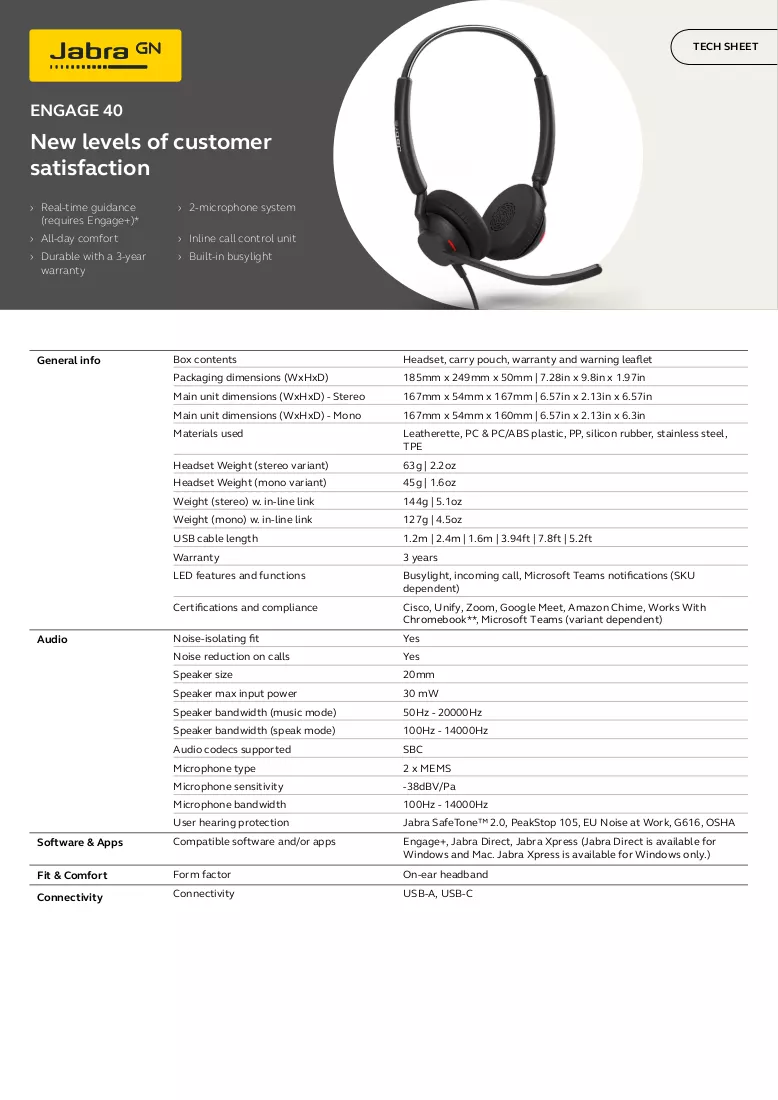 Jabra GN

TECH SHEET

ENGAGE 40

New levels of customer satisfaction

› Real-time guidance (requires Engage+)*
› All-day comfort
› Durable with a 3-year warranty

› 2-microphone system
› Inline call control unit
› Built-in busylight

| General info | Box contents | Headset, carry pouch, warranty and warning leaflet |
|---|---|---|
| | Packaging dimensions (WxHxD) | 185mm x 249mm x 50mm \| 7.28in x 9.8in x 1.97in |
| | Main unit dimensions (WxHxD) - Stereo | 167mm x 54mm x 167mm \| 6.57in x 2.13in x 6.57in |
| | Main unit dimensions (WxHxD) - Mono | 167mm x 54mm x 160mm \| 6.57in x 2.13in x 6.3in |
| | Materials used | Leatherette, PC & PC/ABS plastic, PP, silicon rubber, stainless steel, TPE |
| | Headset Weight (stereo variant) | 63g \| 2.2oz |
| | Headset Weight (mono variant) | 45g \| 1.6oz |
| | Weight (stereo) w. in-line link | 144g \| 5.1oz |
| | Weight (mono) w. in-line link | 127g \| 4.5oz |
| | USB cable length | 1.2m \| 2.4m \| 1.6m \| 3.94ft \| 7.8ft \| 5.2ft |
| | Warranty | 3 years |
| | LED features and functions | Busylight, incoming call, Microsoft Teams notifications (SKU dependent) |
| | Certifications and compliance | Cisco, Unify, Zoom, Google Meet, Amazon Chime, Works With Chromebook**, Microsoft Teams (variant dependent) |
| Audio | Noise-isolating fit | Yes |
| | Noise reduction on calls | Yes |
| | Speaker size | 20mm |
| | Speaker max input power | 30 mW |
| | Speaker bandwidth (music mode) | 50Hz - 20000Hz |
| | Speaker bandwidth (speak mode) | 100Hz - 14000Hz |
| | Audio codecs supported | SBC |
| | Microphone type | 2 x MEMS |
| | Microphone sensitivity | -38dBV/Pa |
| | Microphone bandwidth | 100Hz - 14000Hz |
| | User hearing protection | Jabra SafeTone™ 2.0, PeakStop 105, EU Noise at Work, G616, OSHA |
| Software & Apps | Compatible software and/or apps | Engage+, Jabra Direct, Jabra Xpress (Jabra Direct is available for Windows and Mac. Jabra Xpress is available for Windows only.) |
| Fit & Comfort | Form factor | On-ear headband |
| Connectivity | Connectivity | USB-A, USB-C |